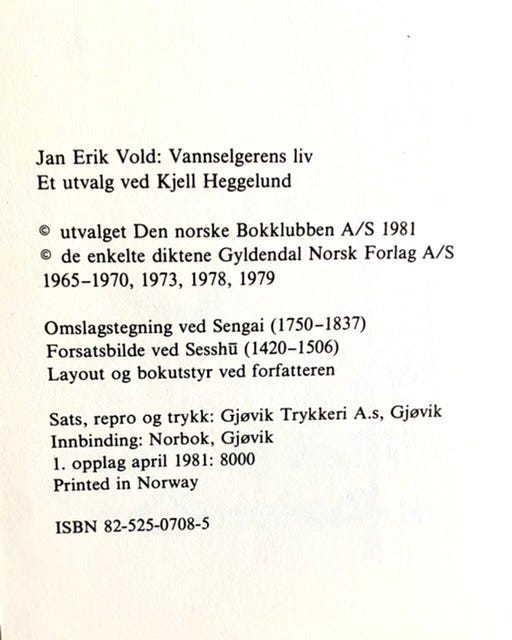 Jan Erik Vold: Vannselgerens liv
Et utvalg ved Kjell Heggelund

© utvalget Den norske Bokklubben A/S 1981
© de enkelte diktene Gyldendal Norsk Forlag A/S 1965–1970, 1973, 1978, 1979

Omslagstegning ved Sengai (1750–1837)
Forsatsbilde ved Sesshū (1420–1506)
Layout og bokutstyr ved forfatteren

Sats, repro og trykk: Gjøvik Trykkeri A.s, Gjøvik
Innbinding: Norbok, Gjøvik
1. opplag april 1981: 8000
Printed in Norway

ISBN 82-525-0708-5